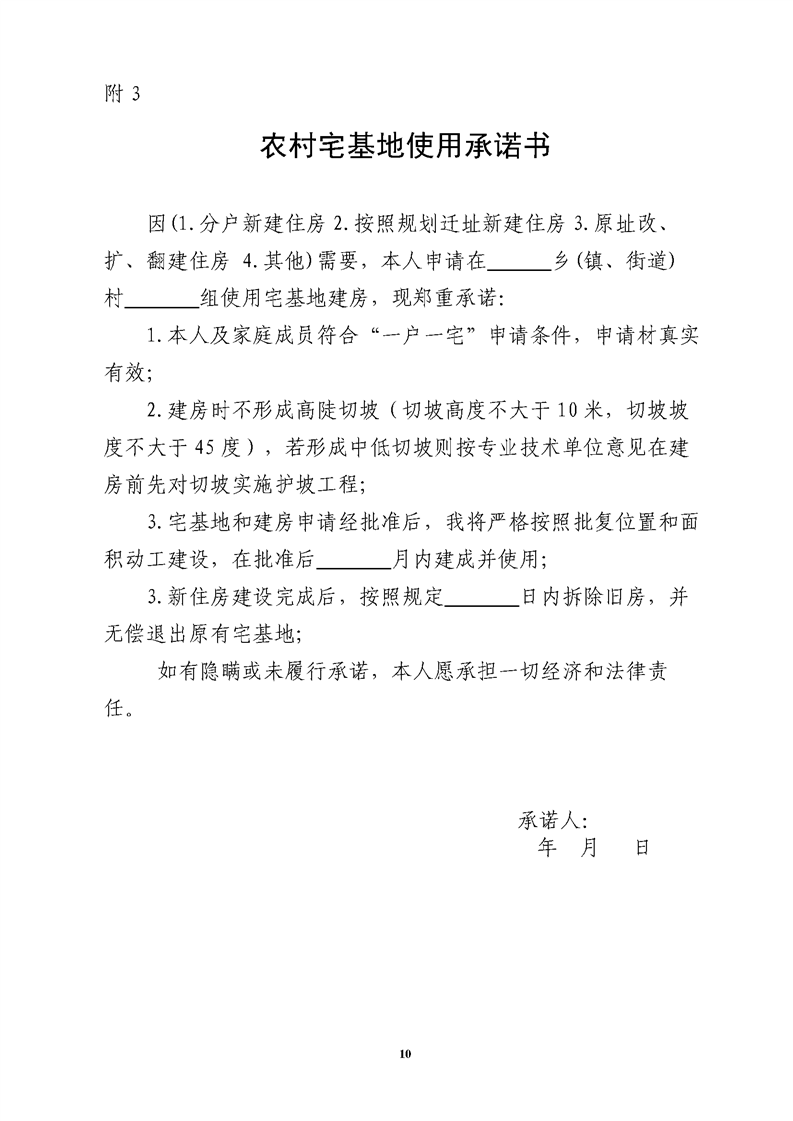 附 3

农村宅基地使用承诺书

因(1.分户新建住房 2.按照规划迁址新建住房 3.原址改、扩、翻建住房 4.其他)需要，本人申请在______乡(镇、街道)村_______组使用宅基地建房，现郑重承诺:

1.本人及家庭成员符合“一户一宅”申请条件，申请材真实有效;

2.建房时不形成高陡切坡（切坡高度不大于10米，切坡坡度不大于45度），若形成中低切坡则按专业技术单位意见在建房前先对切坡实施护坡工程;

3.宅基地和建房申请经批准后，我将严格按照批复位置和面积动工建设，在批准后_______月内建成并使用;

3.新住房建设完成后，按照规定_______日内拆除旧房，并无偿退出原有宅基地;

如有隐瞒或未履行承诺，本人愿承担一切经济和法律责任。

承诺人:
年 月 日

10